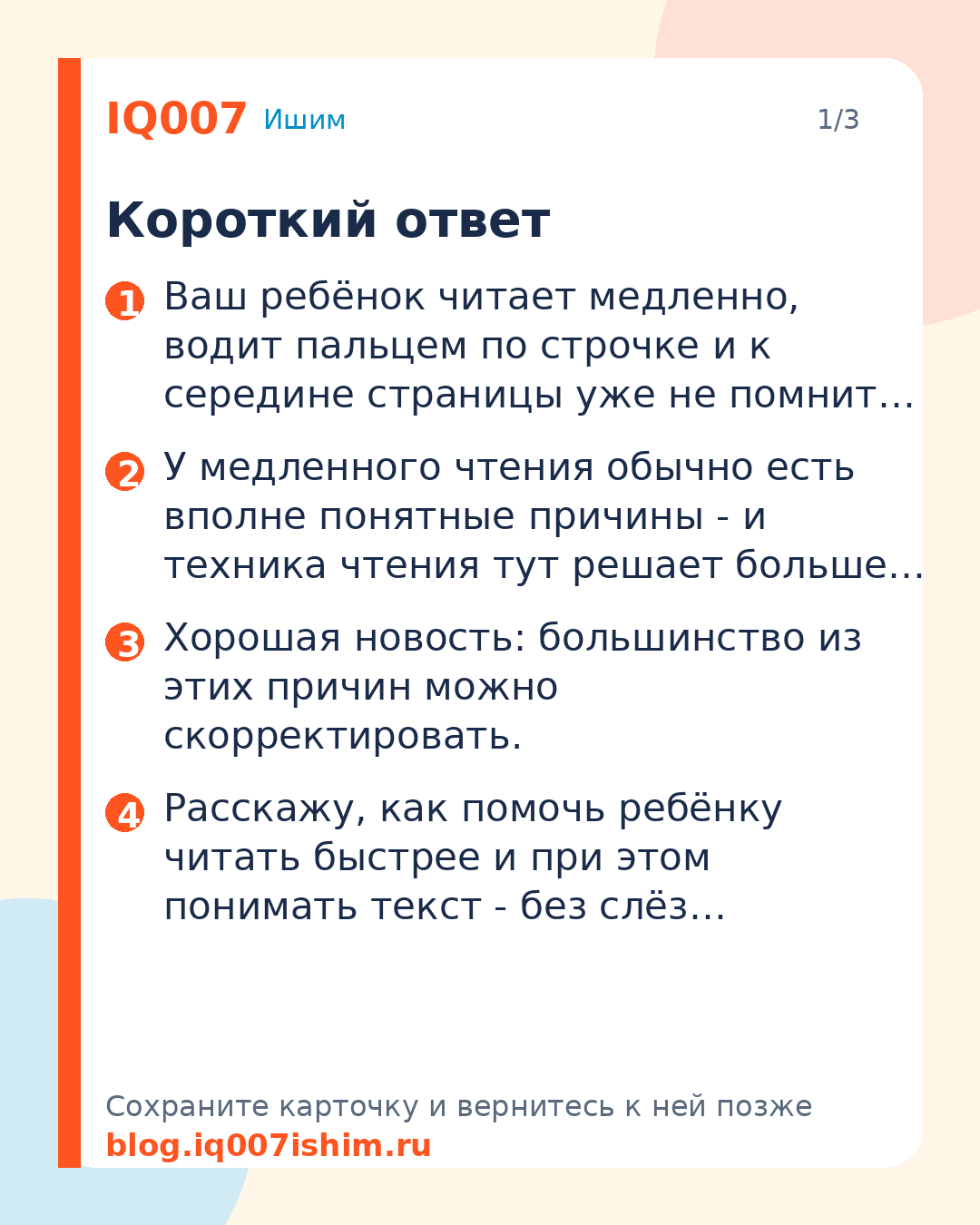 IQ007 Ишим

1/3

Короткий ответ

1 Ваш ребёнок читает медленно, водит пальцем по строчке и к середине страницы уже не помнит…

2 У медленного чтения обычно есть вполне понятные причины - и техника чтения тут решает больше…

3 Хорошая новость: большинство из этих причин можно скорректировать.

4 Расскажу, как помочь ребёнку читать быстрее и при этом понимать текст - без слёз…

Сохраните карточку и вернитесь к ней позже
blog.iq007ishim.ru